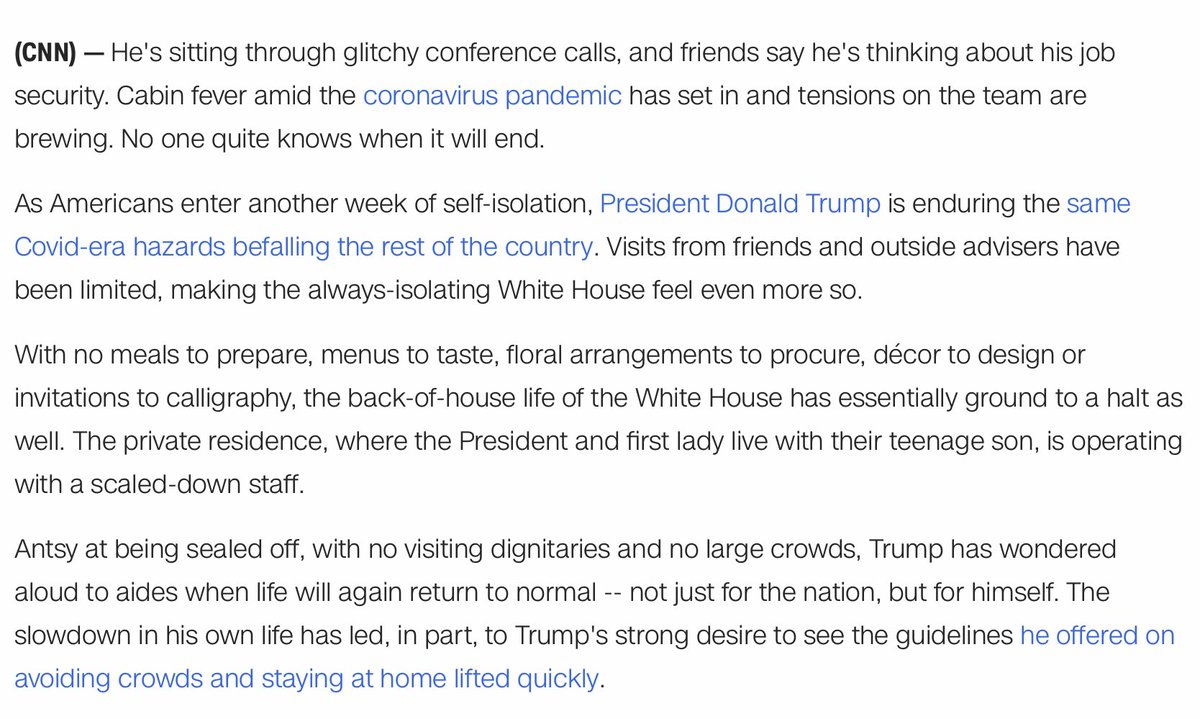 (CNN) — He's sitting through glitchy conference calls, and friends say he's thinking about his job security. Cabin fever amid the coronavirus pandemic has set in and tensions on the team are brewing. No one quite knows when it will end.

As Americans enter another week of self-isolation, President Donald Trump is enduring the same Covid-era hazards befalling the rest of the country. Visits from friends and outside advisers have been limited, making the always-isolating White House feel even more so.

With no meals to prepare, menus to taste, floral arrangements to procure, décor to design or invitations to calligraphy, the back-of-house life of the White House has essentially ground to a halt as well. The private residence, where the President and first lady live with their teenage son, is operating with a scaled-down staff.

Antsy at being sealed off, with no visiting dignitaries and no large crowds, Trump has wondered aloud to aides when life will again return to normal -- not just for the nation, but for himself. The slowdown in his own life has led, in part, to Trump's strong desire to see the guidelines he offered on avoiding crowds and staying at home lifted quickly.